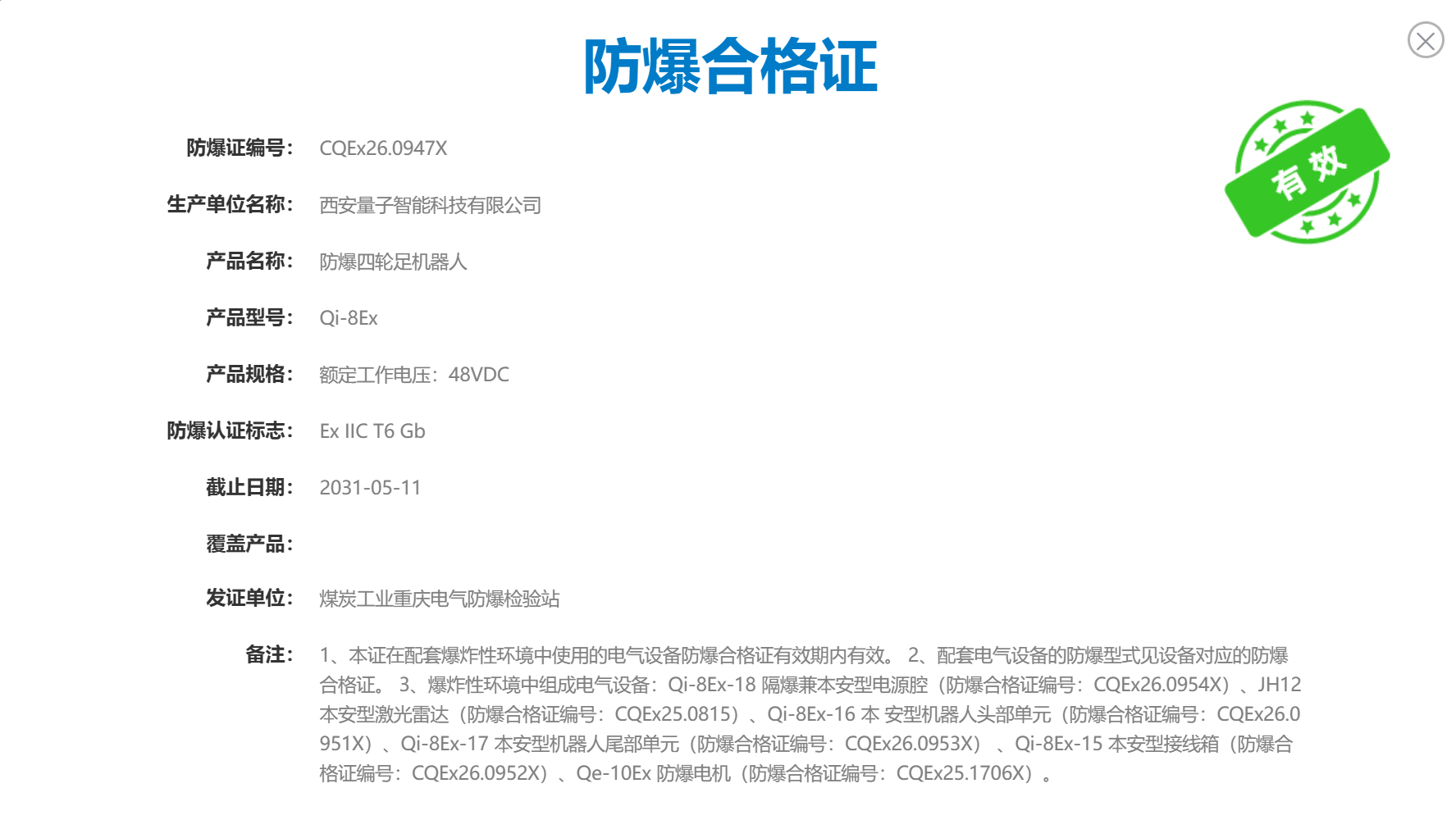 防爆合格证

有效

防爆证编号： CQEx26.0947X

生产单位名称： 西安量子智能科技有限公司

产品名称： 防爆四轮足机器人

产品型号： Qi-8Ex

产品规格： 额定工作电压：48VDC

防爆认证标志： Ex IIC T6 Gb

截止日期： 2031-05-11

覆盖产品：

发证单位： 煤炭工业重庆电气防爆检验站

备注： 1、本证在配套爆炸性环境中使用的电气设备防爆合格证有效期内有效。 2、配套电气设备的防爆型式见设备对应的防爆合格证。 3、爆炸性环境中组成电气设备：Qi-8Ex-18 隔爆兼本安型电源腔（防爆合格证编号：CQEx26.0954X）、JH12 本安型激光雷达（防爆合格证编号：CQEx25.0815）、Qi-8Ex-16 本 安型机器人头部单元（防爆合格证编号：CQEx26.0951X）、Qi-8Ex-17 本安型机器人尾部单元（防爆合格证编号：CQEx26.0953X） 、Qi-8Ex-15 本安型接线箱（防爆合格证编号：CQEx26.0952X）、Qe-10Ex 防爆电机（防爆合格证编号：CQEx25.1706X）。